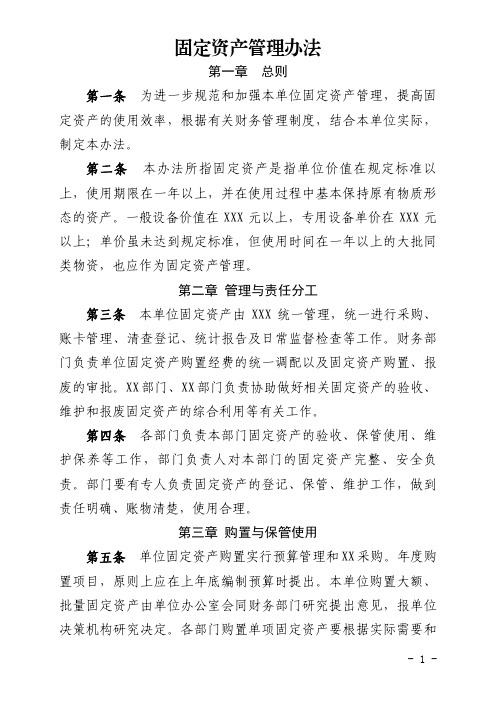 固定资产管理办法

第一章　总则

第一条　为进一步规范和加强本单位固定资产管理，提高固定资产的使用效率，根据有关财务管理制度，结合本单位实际，制定本办法。

第二条　本办法所指固定资产是指单位价值在规定标准以上，使用期限在一年以上，并在使用过程中基本保持原有物质形态的资产。一般设备价值在 XXX 元以上，专用设备单价在 XXX 元以上；单价虽未达到规定标准，但使用时间在一年以上的大批同类物资，也应作为固定资产管理。

第二章 管理与责任分工

第三条　本单位固定资产由 XXX 统一管理，统一进行采购、账卡管理、清查登记、统计报告及日常监督检查等工作。财务部门负责单位固定资产购置经费的统一调配以及固定资产购置、报废的审批。XX 部门、XX 部门负责协助做好相关固定资产的验收、维护和报废固定资产的综合利用等有关工作。

第四条　各部门负责本部门固定资产的验收、保管使用、维护保养等工作，部门负责人对本部门的固定资产完整、安全负责。部门要有专人负责固定资产的登记、保管、维护工作，做到责任明确、账物清楚，使用合理。

第三章 购置与保管使用

第五条　单位固定资产购置实行预算管理和 XX 采购。年度购置项目，原则上应在上年底编制预算时提出。本单位购置大额、批量固定资产由单位办公室会同财务部门研究提出意见，报单位决策机构研究决定。各部门购置单项固定资产要根据实际需要和

- 1 -